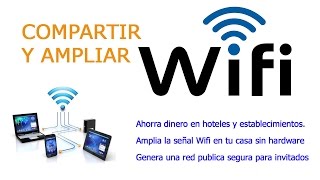 COMPARTIR
Y AMPLIAR

Wifi

Ahorra dinero en hoteles y establecimientos.

Amplia la señal Wifi en tu casa sin hardware

Genera una red publica segura para invitados